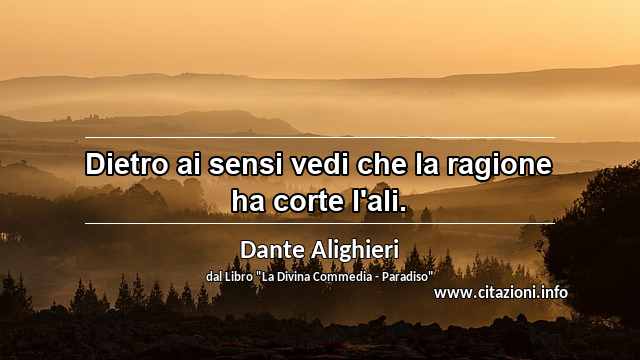 Dietro ai sensi vedi che la ragione ha corte l'ali.

Dante Alighieri

dal Libro "La Divina Commedia - Paradiso"

www.citazioni.info